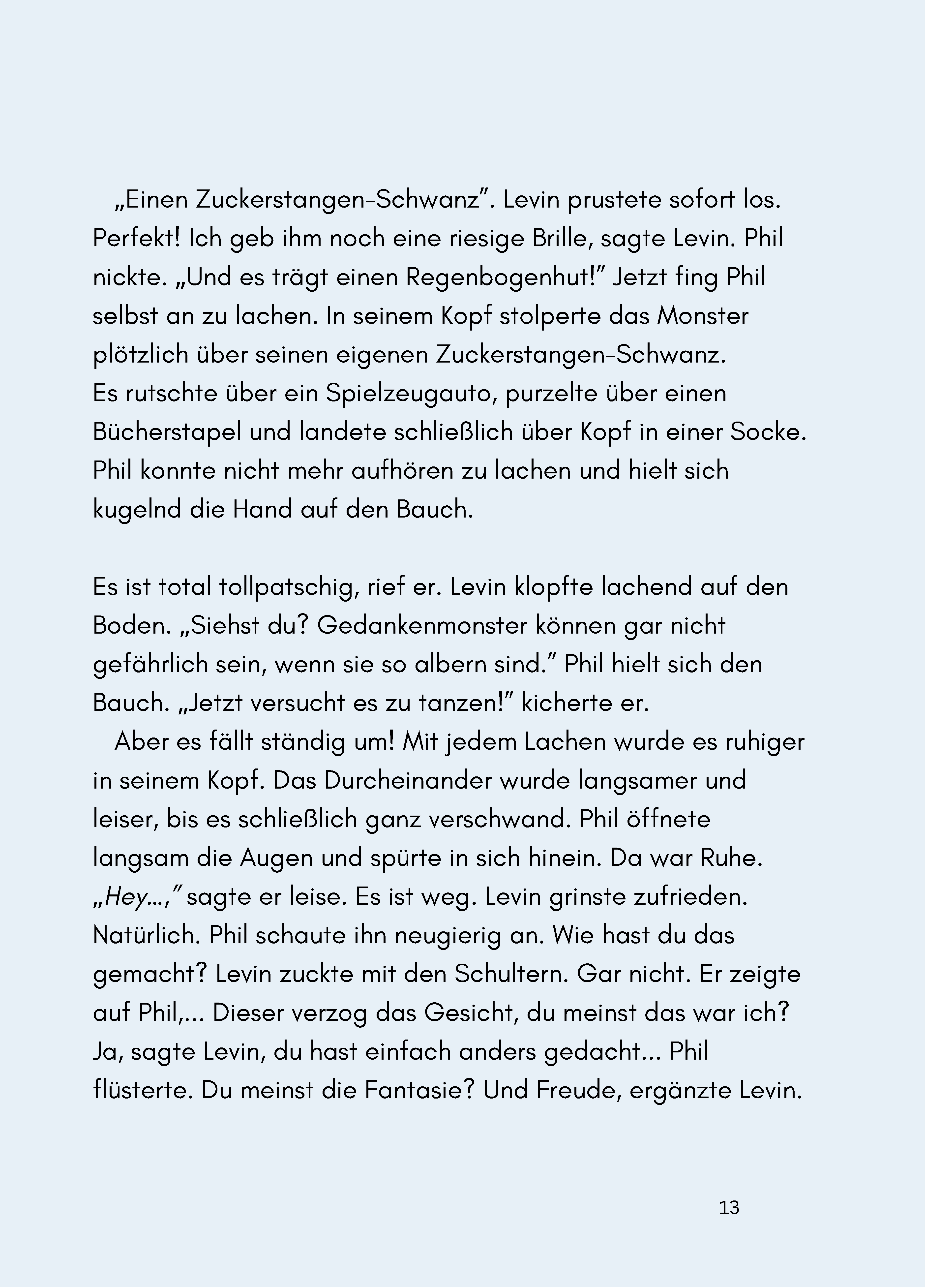 „Einen Zuckerstangen-Schwanz". Levin prustete sofort los. Perfekt! Ich geb ihm noch eine riesige Brille, sagte Levin. Phil nickte. „Und es trägt einen Regenbogenhut!" Jetzt fing Phil selbst an zu lachen. In seinem Kopf stolperte das Monster plötzlich über seinen eigenen Zuckerstangen-Schwanz.
Es rutschte über ein Spielzeugauto, purzelte über einen Bücherstapel und landete schließlich über Kopf in einer Socke. Phil konnte nicht mehr aufhören zu lachen und hielt sich kugelnd die Hand auf den Bauch.

Es ist total tollpatschig, rief er. Levin klopfte lachend auf den Boden. „Siehst du? Gedankenmonster können gar nicht gefährlich sein, wenn sie so albern sind." Phil hielt sich den Bauch. „Jetzt versucht es zu tanzen!" kicherte er.

Aber es fällt ständig um! Mit jedem Lachen wurde es ruhiger in seinem Kopf. Das Durcheinander wurde langsamer und leiser, bis es schließlich ganz verschwand. Phil öffnete langsam die Augen und spürte in sich hinein. Da war Ruhe. „Hey...," sagte er leise. Es ist weg. Levin grinste zufrieden. Natürlich. Phil schaute ihn neugierig an. Wie hast du das gemacht? Levin zuckte mit den Schultern. Gar nicht. Er zeigte auf Phil,... Dieser verzog das Gesicht, du meinst das war ich? Ja, sagte Levin, du hast einfach anders gedacht... Phil flüsterte. Du meinst die Fantasie? Und Freude, ergänzte Levin.

13